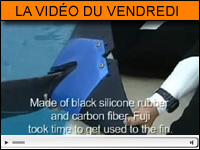 LA VIDÉO DU VENDREDI

Made of black silicone rubber and carbon fiber, Fuji took time to get used to the fin.